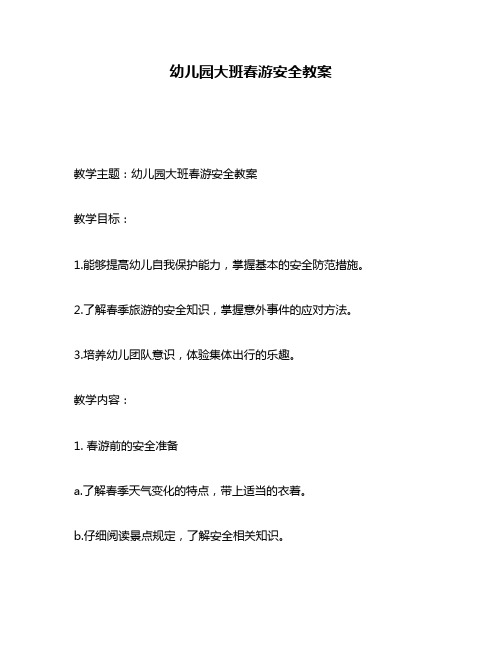 幼儿园大班春游安全教案

教学主题：幼儿园大班春游安全教案

教学目标：

1.能够提高幼儿自我保护能力，掌握基本的安全防范措施。

2.了解春季旅游的安全知识，掌握意外事件的应对方法。

3.培养幼儿团队意识，体验集体出行的乐趣。

教学内容：

1. 春游前的安全准备

a.了解春季天气变化的特点，带上适当的衣着。

b.仔细阅读景点规定，了解安全相关知识。